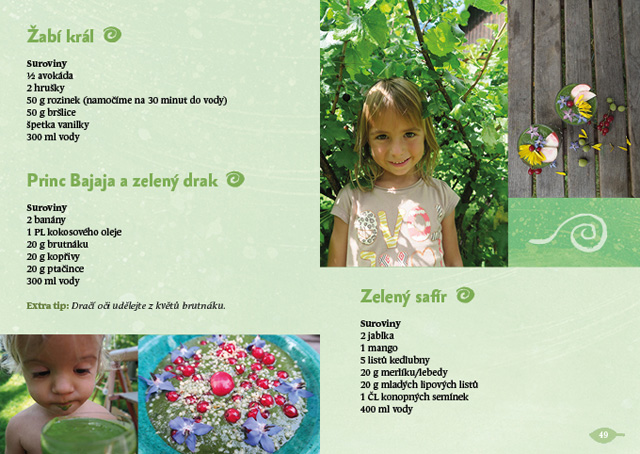 Žabí král

Suroviny
½ avokáda
2 hrušky
50 g rozinek (namočíme na 30 minut do vody)
50 g bršlice
špetka vanilky
300 ml vody

Princ Bajaja a zelený drak

Suroviny
2 banány
1 PL kokosového oleje
20 g brutnáku
20 g kopřivy
20 g ptačince
300 ml vody

Extra tip: Dračí oči udělejte z květů brutnáku.

Zelený safír

Suroviny
2 jablka
1 mango
5 listů kedlubny
20 g merlíku/lebedy
20 g mladých lipových listů
1 ČL konopných semínek
400 ml vody

49